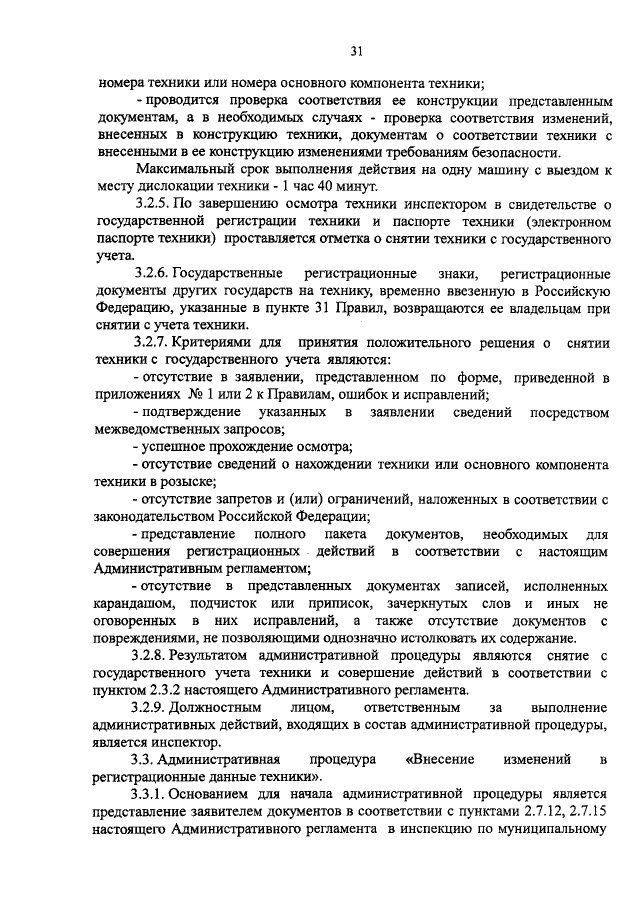 31

номера техники или номера основного компонента техники;

- проводится проверка соответствия ее конструкции представленным документам, а в необходимых случаях - проверка соответствия изменений, внесенных в конструкцию техники, документам о соответствии техники с внесенными в ее конструкцию изменениями требованиям безопасности.

Максимальный срок выполнения действия на одну машину с выездом к месту дислокации техники - 1 час 40 минут.

3.2.5. По завершению осмотра техники инспектором в свидетельстве о государственной регистрации техники и паспорте техники (электронном паспорте техники) проставляется отметка о снятии техники с государственного учета.

3.2.6. Государственные регистрационные знаки, регистрационные документы других государств на технику, временно ввезенную в Российскую Федерацию, указанные в пункте 31 Правил, возвращаются ее владельцам при снятии с учета техники.

3.2.7. Критериями для принятия положительного решения о снятии техники с государственного учета являются:

- отсутствие в заявлении, представленном по форме, приведенной в приложениях № 1 или 2 к Правилам, ошибок и исправлений;

- подтверждение указанных в заявлении сведений посредством межведомственных запросов;

- успешное прохождение осмотра;

- отсутствие сведений о нахождении техники или основного компонента техники в розыске;

- отсутствие запретов и (или) ограничений, наложенных в соответствии с законодательством Российской Федерации;

- представление полного пакета документов, необходимых для совершения регистрационных действий в соответствии с настоящим Административным регламентом;

- отсутствие в представленных документах записей, исполненных карандашом, подчисток или приписок, зачеркнутых слов и иных не оговоренных в них исправлений, а также отсутствие документов с повреждениями, не позволяющими однозначно истолковать их содержание.

3.2.8. Результатом административной процедуры являются снятие с государственного учета техники и совершение действий в соответствии с пунктом 2.3.2 настоящего Административного регламента.

3.2.9. Должностным лицом, ответственным за выполнение административных действий, входящих в состав административной процедуры, является инспектор.

3.3. Административная процедура «Внесение изменений в регистрационные данные техники».

3.3.1. Основанием для начала административной процедуры является представление заявителем документов в соответствии с пунктами 2.7.12, 2.7.15 настоящего Административного регламента в инспекцию по муниципальному